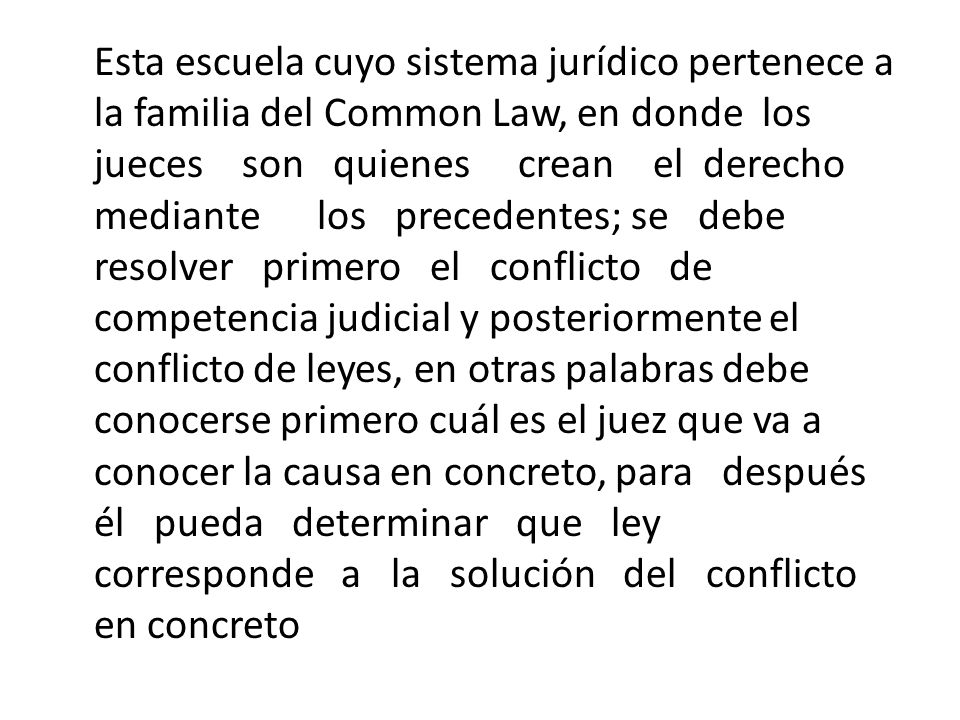 Esta escuela cuyo sistema jurídico pertenece a la familia del Common Law, en donde los jueces son quienes crean el derecho mediante los precedentes; se debe resolver primero el conflicto de competencia judicial y posteriormente el conflicto de leyes, en otras palabras debe conocerse primero cuál es el juez que va a conocer la causa en concreto, para después él pueda determinar que ley corresponde a la solución del conflicto en concreto